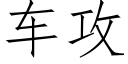 车攻